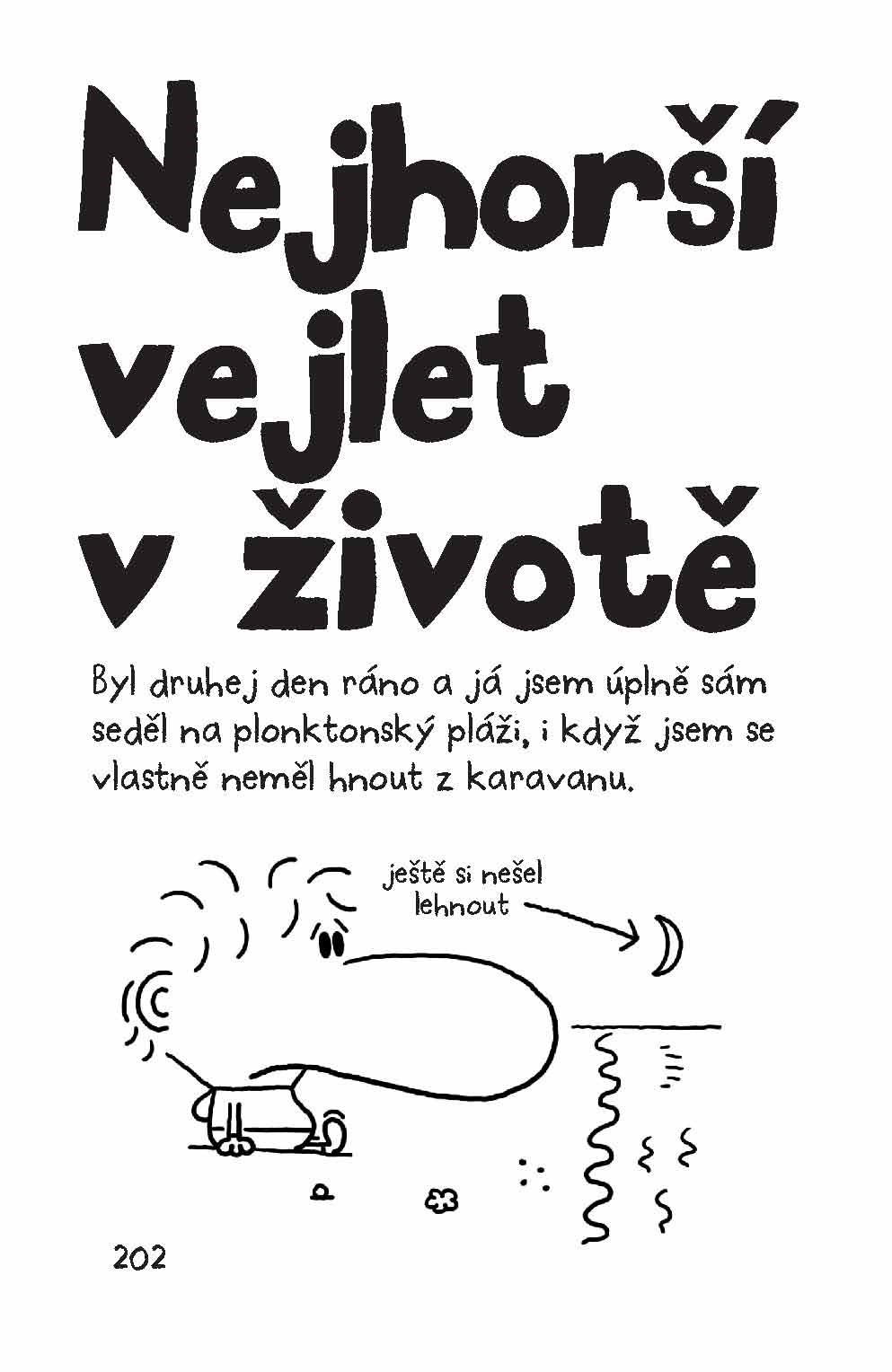 Nejhorší
vejlet
v životě

Byl druhej den ráno a já jsem úplně sám seděl na plonktonský pláži, i když jsem se vlastně neměl hnout z karavanu.

ještě si nešel
lehnout

202